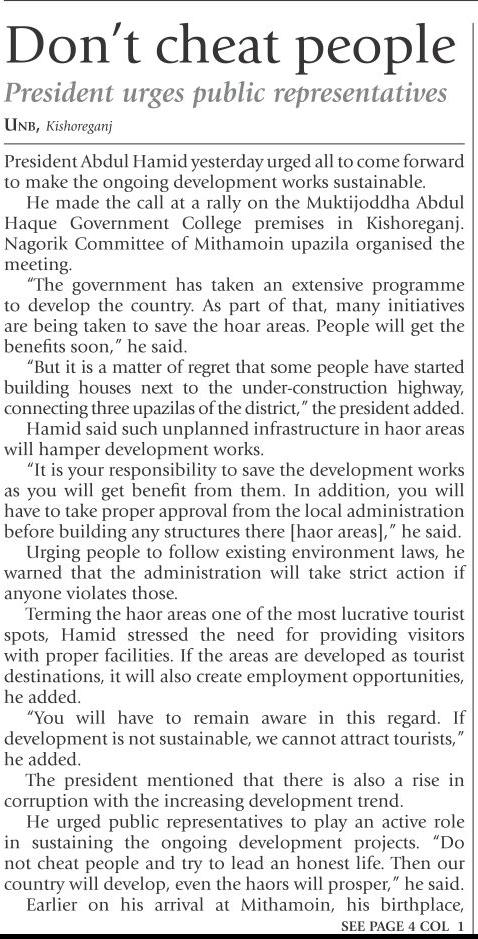 Don't cheat people

President urges public representatives

UNB, Kishoreganj

President Abdul Hamid yesterday urged all to come forward to make the ongoing development works sustainable.

He made the call at a rally on the Muktijoddha Abdul Haque Government College premises in Kishoreganj. Nagorik Committee of Mithamoin upazila organised the meeting.

"The government has taken an extensive programme to develop the country. As part of that, many initiatives are being taken to save the hoar areas. People will get the benefits soon," he said.

"But it is a matter of regret that some people have started building houses next to the under-construction highway, connecting three upazilas of the district," the president added.

Hamid said such unplanned infrastructure in haor areas will hamper development works.

"It is your responsibility to save the development works as you will get benefit from them. In addition, you will have to take proper approval from the local administration before building any structures there [haor areas]," he said.

Urging people to follow existing environment laws, he warned that the administration will take strict action if anyone violates those.

Terming the haor areas one of the most lucrative tourist spots, Hamid stressed the need for providing visitors with proper facilities. If the areas are developed as tourist destinations, it will also create employment opportunities, he added.

"You will have to remain aware in this regard. If development is not sustainable, we cannot attract tourists," he added.

The president mentioned that there is also a rise in corruption with the increasing development trend.

He urged public representatives to play an active role in sustaining the ongoing development projects. "Do not cheat people and try to lead an honest life. Then our country will develop, even the haors will prosper," he said.

Earlier on his arrival at Mithamoin, his birthplace,

SEE PAGE 4 COL 1